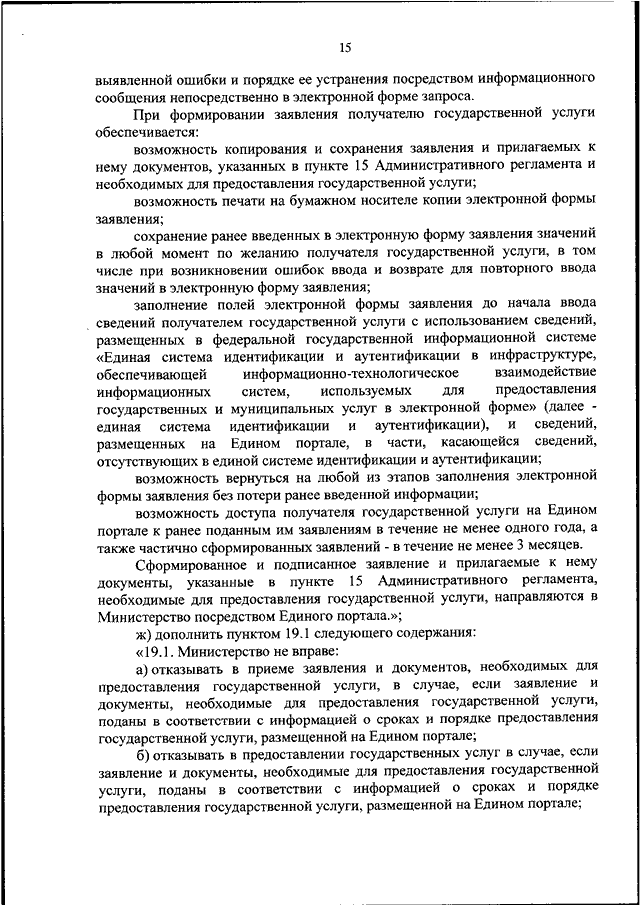 15

выявленной ошибки и порядке ее устранения посредством информационного сообщения непосредственно в электронной форме запроса.

При формировании заявления получателю государственной услуги обеспечивается:

возможность копирования и сохранения заявления и прилагаемых к нему документов, указанных в пункте 15 Административного регламента и необходимых для предоставления государственной услуги;

возможность печати на бумажном носителе копии электронной формы заявления;

сохранение ранее введенных в электронную форму заявления значений в любой момент по желанию получателя государственной услуги, в том числе при возникновении ошибок ввода и возврате для повторного ввода значений в электронную форму заявления;

заполнение полей электронной формы заявления до начала ввода сведений получателем государственной услуги с использованием сведений, размещенных в федеральной государственной информационной системе «Единая система идентификации и аутентификации в инфраструктуре, обеспечивающей информационно-технологическое взаимодействие информационных систем, используемых для предоставления государственных и муниципальных услуг в электронной форме» (далее - единая система идентификации и аутентификации), и сведений, размещенных на Едином портале, в части, касающейся сведений, отсутствующих в единой системе идентификации и аутентификации;

возможность вернуться на любой из этапов заполнения электронной формы заявления без потери ранее введенной информации;

возможность доступа получателя государственной услуги на Едином портале к ранее поданным им заявлениям в течение не менее одного года, а также частично сформированных заявлений - в течение не менее 3 месяцев.

Сформированное и подписанное заявление и прилагаемые к нему документы, указанные в пункте 15 Административного регламента, необходимые для предоставления государственной услуги, направляются в Министерство посредством Единого портала.»;

ж) дополнить пунктом 19.1 следующего содержания:

«19.1. Министерство не вправе:

а) отказывать в приеме заявления и документов, необходимых для предоставления государственной услуги, в случае, если заявление и документы, необходимые для предоставления государственной услуги, поданы в соответствии с информацией о сроках и порядке предоставления государственной услуги, размещенной на Едином портале;

б) отказывать в предоставлении государственных услуг в случае, если заявление и документы, необходимые для предоставления государственной услуги, поданы в соответствии с информацией о сроках и порядке предоставления государственной услуги, размещенной на Едином портале;